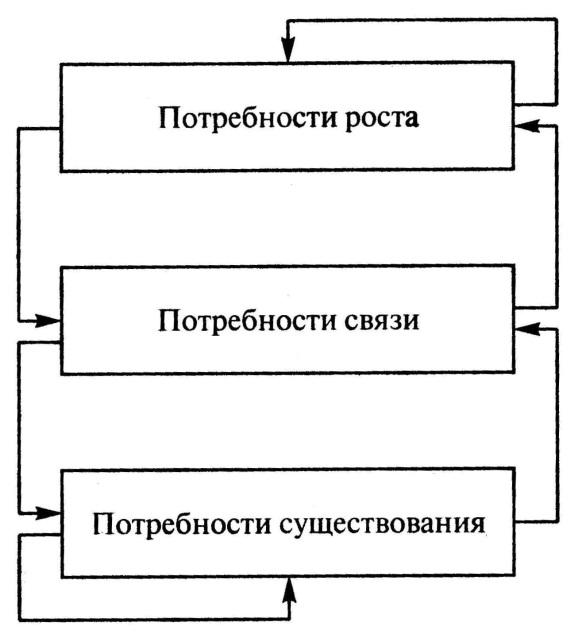 Потребности роста

Потребности связи

Потребности существования